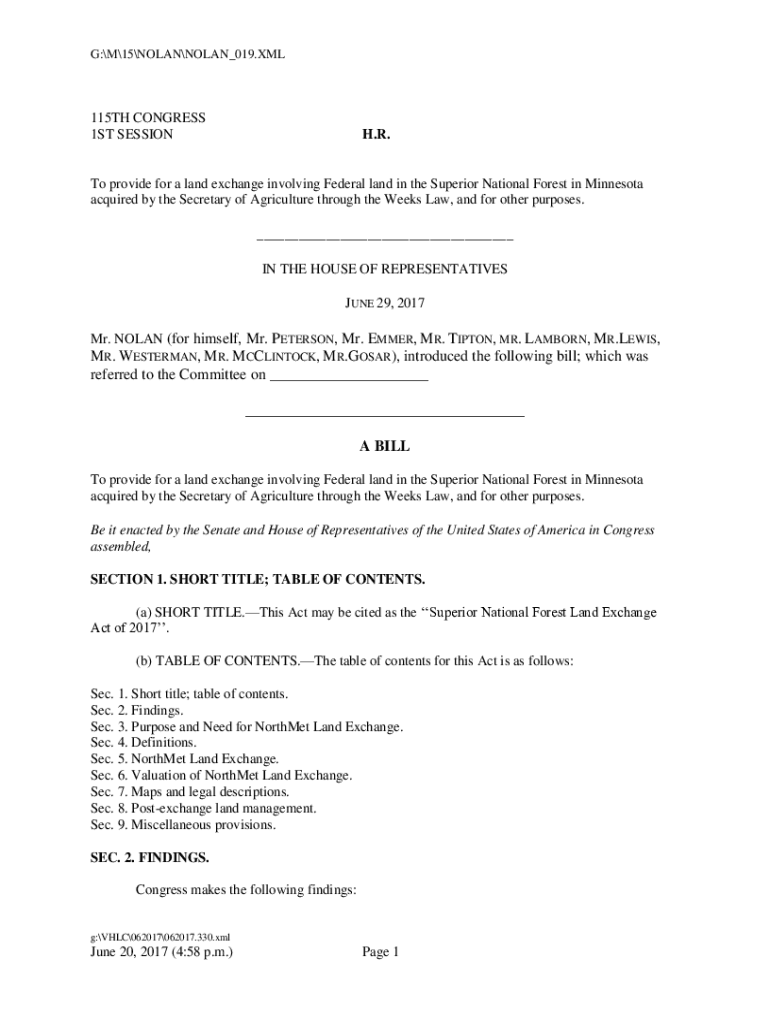 G:\M\15\NOLAN\NOLAN_019.XML

115TH CONGRESS
1ST SESSION

H.R.

To provide for a land exchange involving Federal land in the Superior National Forest in Minnesota acquired by the Secretary of Agriculture through the Weeks Law, and for other purposes.

IN THE HOUSE OF REPRESENTATIVES

JUNE 29, 2017

Mr. NOLAN (for himself, Mr. PETERSON, Mr. EMMER, MR. TIPTON, MR. LAMBORN, MR.LEWIS, MR. WESTERMAN, MR. MCCLINTOCK, MR.GOSAR), introduced the following bill; which was referred to the Committee on ____________________

A BILL

To provide for a land exchange involving Federal land in the Superior National Forest in Minnesota acquired by the Secretary of Agriculture through the Weeks Law, and for other purposes.

Be it enacted by the Senate and House of Representatives of the United States of America in Congress assembled,

SECTION 1. SHORT TITLE; TABLE OF CONTENTS.

(a) SHORT TITLE.—This Act may be cited as the ‘‘Superior National Forest Land Exchange Act of 2017’’.

(b) TABLE OF CONTENTS.—The table of contents for this Act is as follows:

Sec. 1. Short title; table of contents.
Sec. 2. Findings.
Sec. 3. Purpose and Need for NorthMet Land Exchange.
Sec. 4. Definitions.
Sec. 5. NorthMet Land Exchange.
Sec. 6. Valuation of NorthMet Land Exchange.
Sec. 7. Maps and legal descriptions.
Sec. 8. Post-exchange land management.
Sec. 9. Miscellaneous provisions.

SEC. 2. FINDINGS.

Congress makes the following findings:

g:\VHLC\062017\062017.330.xml
June 20, 2017 (4:58 p.m.)

Page 1